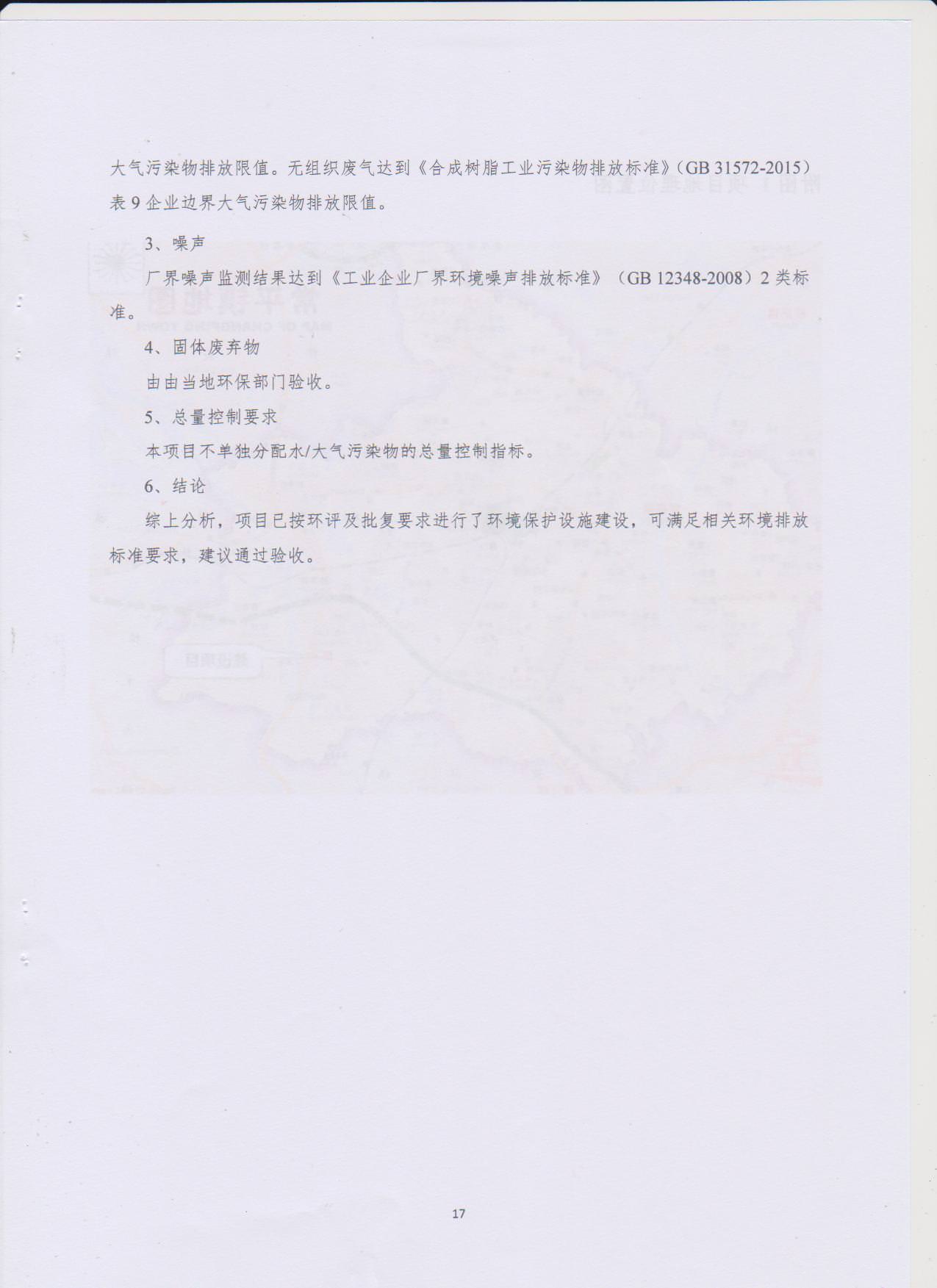 大气污染物排放限值。无组织废气达到《合成树脂工业污染物排放标准》(GB 31572-2015)表 9 企业边界大气污染物排放限值。

3、噪声

厂界噪声监测结果达到《工业企业厂界环境噪声排放标准》(GB 12348-2008)2 类标准。

4、固体废弃物

由由当地环保部门验收。

5、总量控制要求

本项目不单独分配水/大气污染物的总量控制指标。

6、结论

综上分析，项目已按环评及批复要求进行了环境保护设施建设，可满足相关环境排放标准要求，建议通过验收。

17